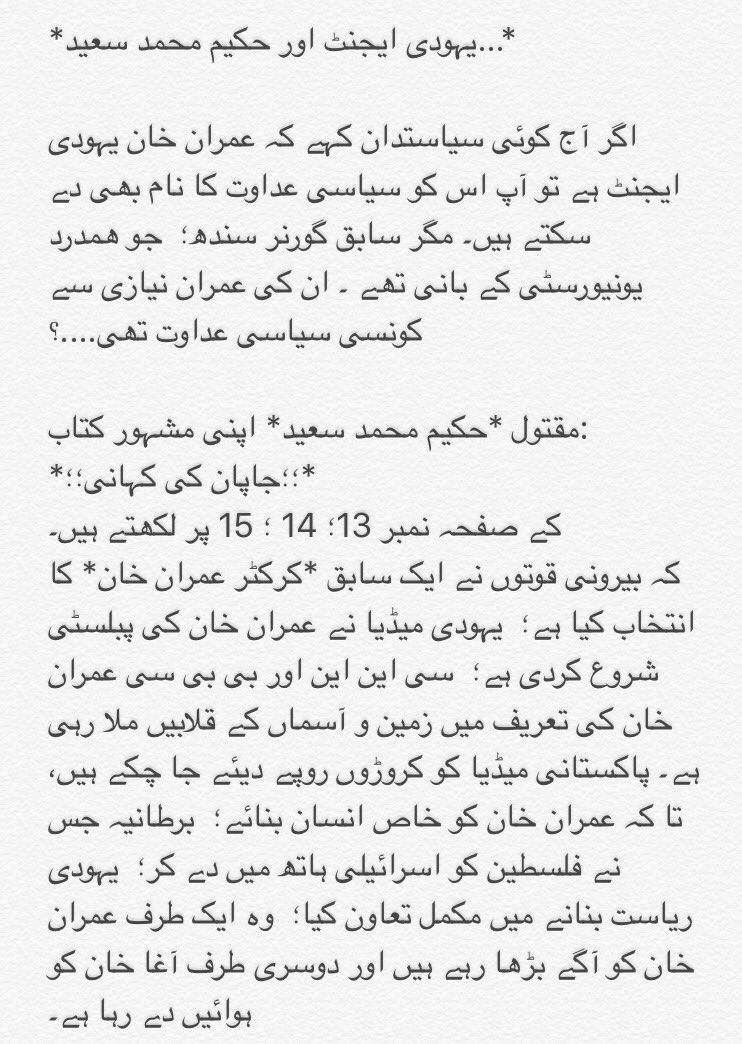 *...یہودی ایجنٹ اور حکیم محمد سعید*

اگر آج کوئی سیاستدان کہے کہ عمران خان یہودی ایجنٹ ہے تو آپ اس کو سیاسی عداوت کا نام بھی دے سکتے ہیں۔ مگر سابق گورنر سندھ؛ جو ہمدرد یونیورسٹی کے بانی تھے ۔ ان کی عمران نیازی سے کونسی سیاسی عداوت تھی....؟

مقتول *حکیم محمد سعید* اپنی مشہور کتاب:
*؛؛جاپان کی کہانی؛؛*
کے صفحہ نمبر 13؛ 14 ؛ 15 پر لکھتے ہیں۔
کہ بیرونی قوتوں نے ایک سابق *کرکٹر عمران خان* کا انتخاب کیا ہے؛ یہودی میڈیا نے عمران خان کی پبلسٹی شروع کردی ہے؛ سی این این اور بی بی سی عمران خان کی تعریف میں زمین و آسماں کے قلابیں ملا رہی ہے۔ پاکستانی میڈیا کو کروڑوں روپے دیئے جا چکے ہیں، تا کہ عمران خان کو خاص انسان بنائے؛ برطانیہ جس نے فلسطین کو اسرائیلی ہاتھ میں دے کر؛ یہودی ریاست بنانے میں مکمل تعاون کیا؛ وہ ایک طرف عمران خان کو آگے بڑھا رہے ہیں اور دوسری طرف آغا خان کو ہوائیں دے رہا ہے۔